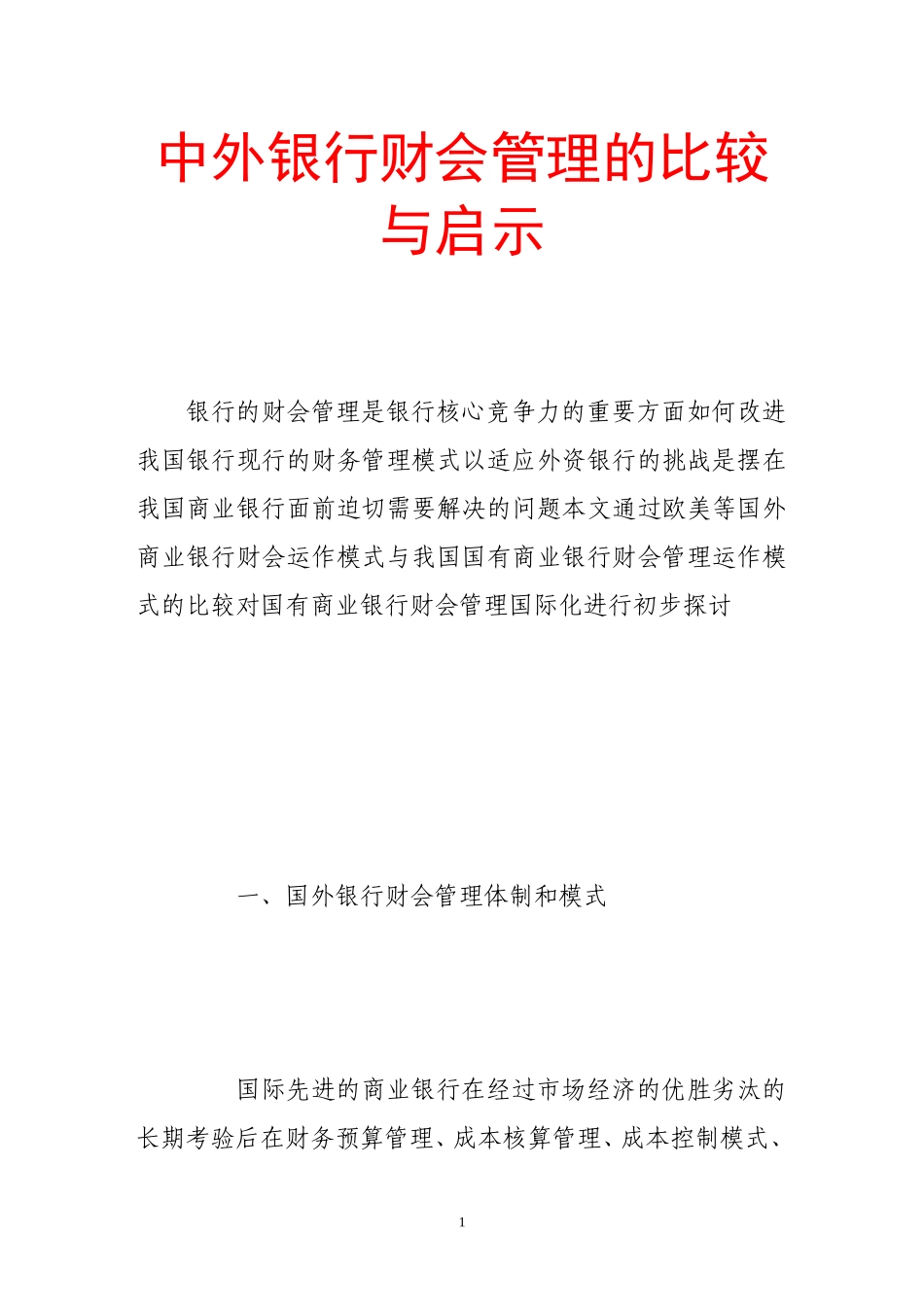 中外银行财会管理的比较与启示

银行的财会管理是银行核心竞争力的重要方面如何改进我国银行现行的财务管理模式以适应外资银行的挑战是摆在我国商业银行面前迫切需要解决的问题本文通过欧美等国外商业银行财会运作模式与我国国有商业银行财会管理运作模式的比较对国有商业银行财会管理国际化进行初步探讨

一、国外银行财会管理体制和模式

国际先进的商业银行在经过市场经济的优胜劣汰的长期考验后在财务预算管理、成本核算管理、成本控制模式、

1